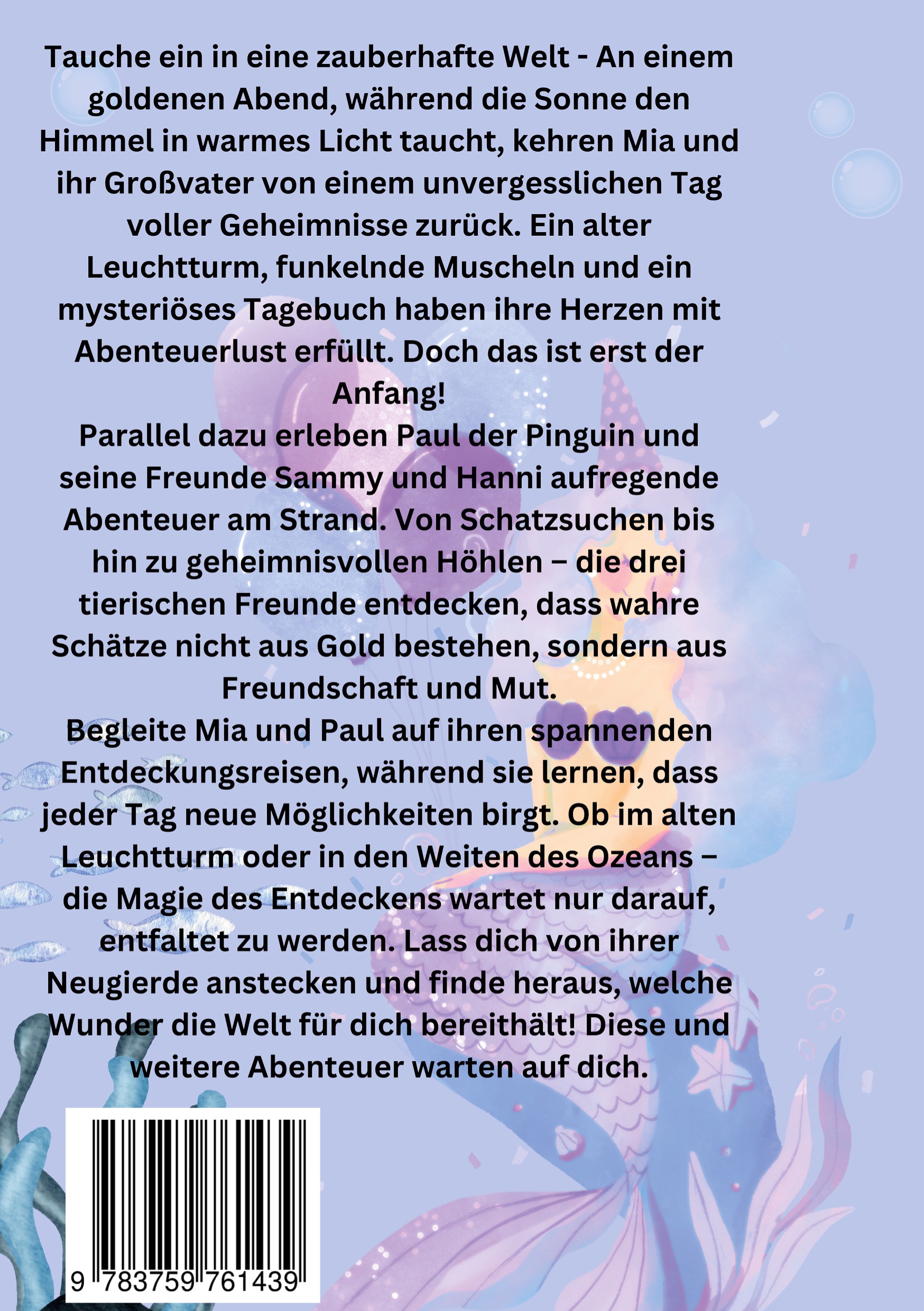 Tauche ein in eine zauberhafte Welt - An einem goldenen Abend, während die Sonne den Himmel in warmes Licht taucht, kehren Mia und ihr Großvater von einem unvergesslichen Tag voller Geheimnisse zurück. Ein alter Leuchtturm, funkelnde Muscheln und ein mysteriöses Tagebuch haben ihre Herzen mit Abenteuerlust erfüllt. Doch das ist erst der Anfang!

Parallel dazu erleben Paul der Pinguin und seine Freunde Sammy und Hanni aufregende Abenteuer am Strand. Von Schatzsuchen bis hin zu geheimnisvollen Höhlen – die drei tierischen Freunde entdecken, dass wahre Schätze nicht aus Gold bestehen, sondern aus Freundschaft und Mut.

Begleite Mia und Paul auf ihren spannenden Entdeckungsreisen, während sie lernen, dass jeder Tag neue Möglichkeiten birgt. Ob im alten Leuchtturm oder in den Weiten des Ozeans – die Magie des Entdeckens wartet nur darauf, entfaltet zu werden. Lass dich von ihrer Neugierde anstecken und finde heraus, welche Wunder die Welt für dich bereithält! Diese und weitere Abenteuer warten auf dich.

9 783759 761439